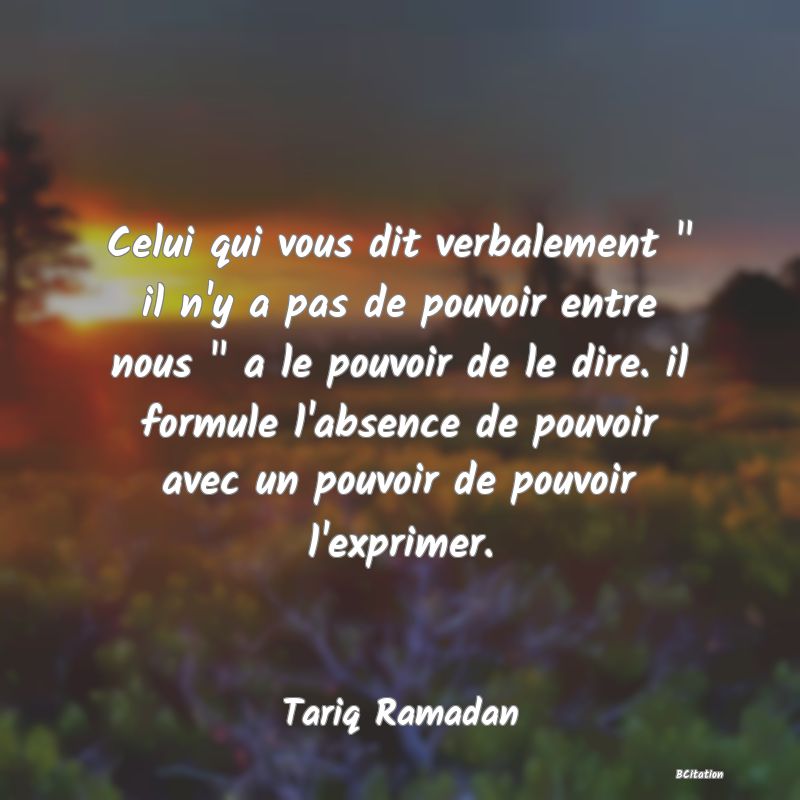 Celui qui vous dit verbalement " il n'y a pas de pouvoir entre nous " a le pouvoir de le dire. il formule l'absence de pouvoir avec un pouvoir de pouvoir l'exprimer.

Tariq Ramadan

BCitation